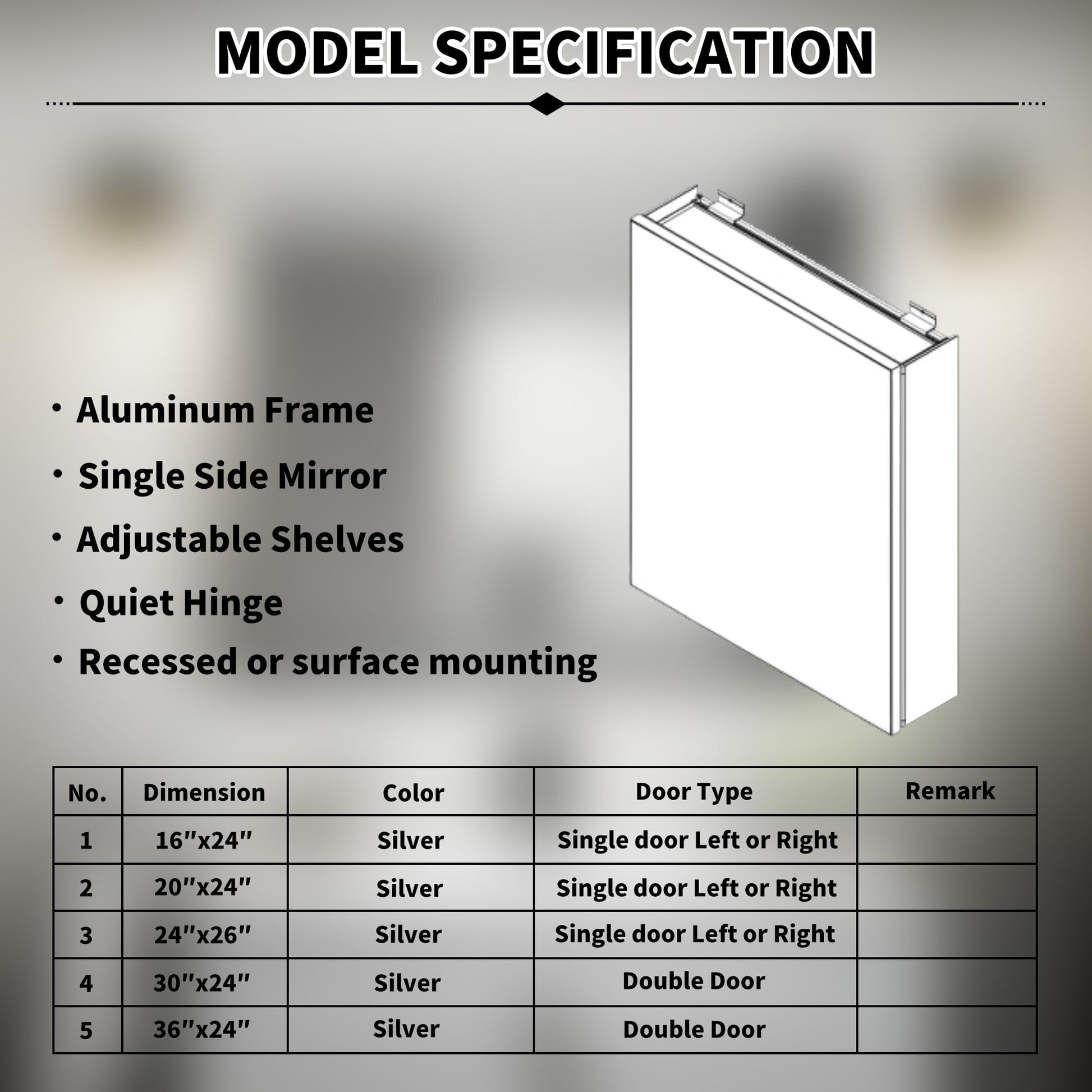 MODEL SPECIFICATION

• Aluminum Frame

• Single Side Mirror

• Adjustable Shelves

• Quiet Hinge

• Recessed or surface mounting

| No. | Dimension | Color | Door Type | Remark |
|---|---|---|---|---|
| 1 | 16"x24" | Silver | Single door Left or Right | |
| 2 | 20"x24" | Silver | Single door Left or Right | |
| 3 | 24"x26" | Silver | Single door Left or Right | |
| 4 | 30"x24" | Silver | Double Door | |
| 5 | 36"x24" | Silver | Double Door | |